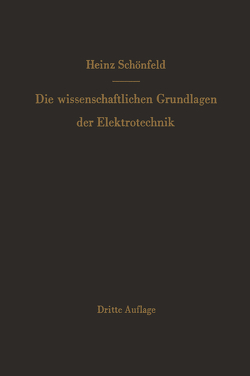 Heinz Schönfeld

Die wissenschaftlichen Grundlagen der Elektrotechnik

Dritte Auflage